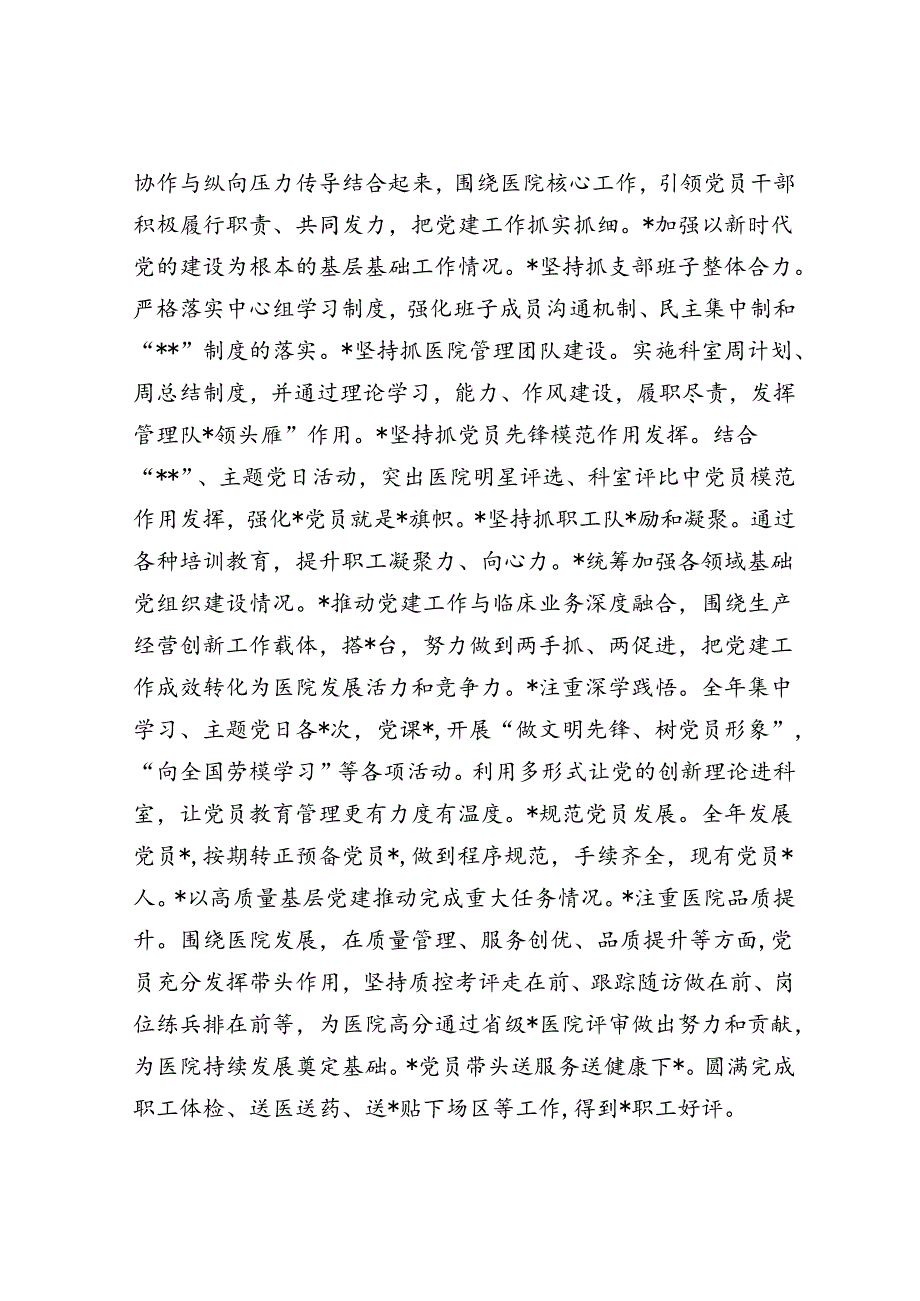 协作与纵向压力传导结合起来，围绕医院核心工作，引领党员干部积极履行职责、共同发力，把党建工作抓实抓细。*加强以新时代党的建设为根本的基层基础工作情况。*坚持抓支部班子整体合力。严格落实中心组学习制度，强化班子成员沟通机制、民主集中制和“**”制度的落实。*坚持抓医院管理团队建设。实施科室周计划、周总结制度，并通过理论学习，能力、作风建设，履职尽责，发挥管理队*领头雁”作用。*坚持抓党员先锋模范作用发挥。结合“**”、主题党日活动，突出医院明星评选、科室评比中党员模范作用发挥，强化*党员就是*旗帜。*坚持抓职工队*励和凝聚。通过各种培训教育，提升职工凝聚力、向心力。*统筹加强各领域基础党组织建设情况。*推动党建工作与临床业务深度融合，围绕生产经营创新工作载体，搭*台，努力做到两手抓、两促进，把党建工作成效转化为医院发展活力和竞争力。*注重深学践悟。全年集中学习、主题党日各*次，党课*，开展“做文明先锋、树党员形象”，“向全国劳模学习”等各项活动。利用多形式让党的创新理论进科室，让党员教育管理更有力度有温度。*规范党员发展。全年发展党员*，按期转正预备党员*，做到程序规范，手续齐全，现有党员*人。*以高质量基层党建推动完成重大任务情况。*注重医院品质提升。围绕医院发展，在质量管理、服务创优、品质提升等方面，党员充分发挥带头作用，坚持质控考评走在前、跟踪随访做在前、岗位练兵排在前等，为医院高分通过省级*医院评审做出努力和贡献，为医院持续发展奠定基础。*党员带头送服务送健康下*。圆满完成职工体检、送医送药、送*贴下场区等工作，得到*职工好评。